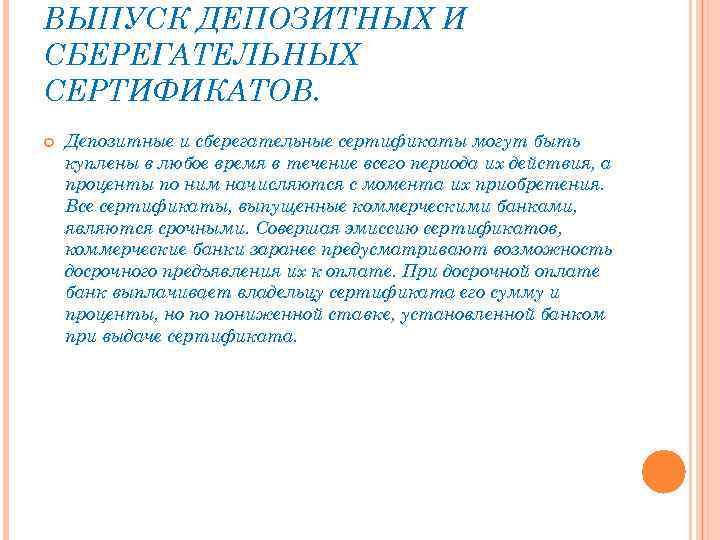 ВЫПУСК ДЕПОЗИТНЫХ И СБЕРЕГАТЕЛЬНЫХ СЕРТИФИКАТОВ.

Депозитные и сберегательные сертификаты могут быть куплены в любое время в течение всего периода их действия, а проценты по ним начисляются с момента их приобретения. Все сертификаты, выпущенные коммерческими банками, являются срочными. Совершая эмиссию сертификатов, коммерческие банки заранее предусматривают возможность досрочного предъявления их к оплате. При досрочной оплате банк выплачивает владельцу сертификата его сумму и проценты, но по пониженной ставке, установленной банком при выдаче сертификата.